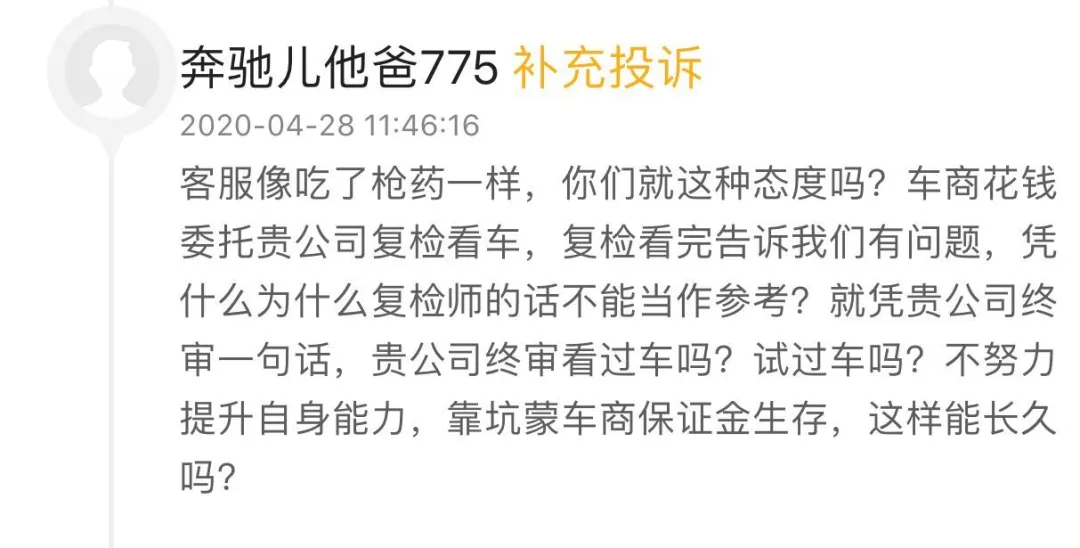 奔驰儿他爸775 补充投诉

2020-04-28 11:46:16

客服像吃了枪药一样，你们就这种态度吗？车商花钱委托贵公司复检看车，复检看完告诉我们有问题，凭什么为什么复检师的话不能当作参考？就凭贵公司终审一句话，贵公司终审看过车吗？试过车吗？不努力提升自身能力，靠坑蒙车商保证金生存，这样能长久吗？